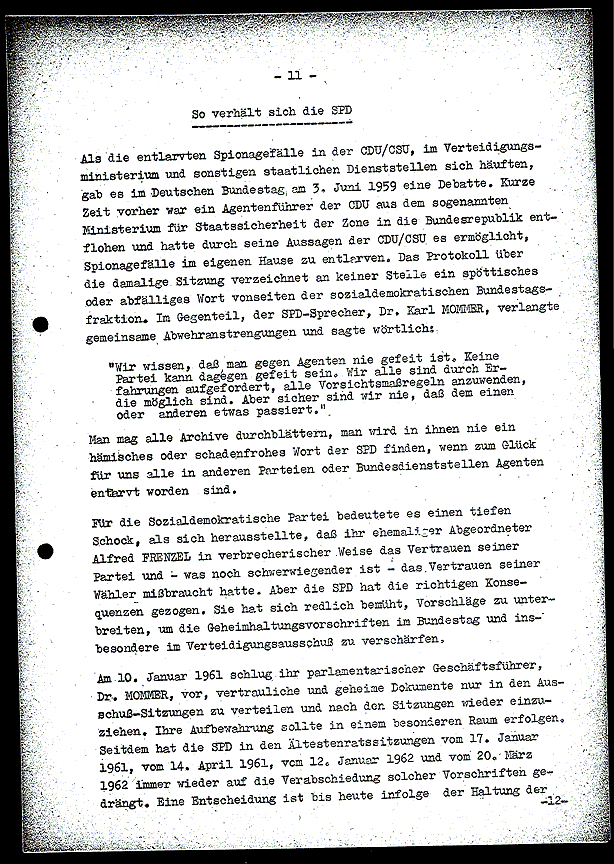 - 11 -

So verhält sich die SPD

Als die entlarvten Spionagefälle in der CDU/CSU, im Verteidigungsministerium und sonstigen staatlichen Dienststellen sich häuften, gab es im Deutschen Bundestag am 3. Juni 1959 eine Debatte. Kurze Zeit vorher war ein Agentenführer der CDU aus dem sogenannten Ministerium für Staatssicherheit der Zone in die Bundesrepublik entflohen und hatte durch seine Aussagen der CDU/CSU es ermöglicht, Spionagefälle im eigenen Hause zu entlarven. Das Protokoll über die damalige Sitzung verzeichnet an keiner Stelle ein spöttisches oder abfälliges Wort vonseiten der sozialdemokratischen Bundestagsfraktion. Im Gegenteil, der SPD-Sprecher, Dr. Karl MOMMER, verlangte gemeinsame Abwehranstrengungen und sagte wörtlich:

"Wir wissen, daß man gegen Agenten nie gefeit ist. Keine Partei kann dagegen gefeit sein. Wir alle sind durch Erfahrungen aufgefordert, alle Vorsichtsmaßregeln anzuwenden, die möglich sind. Aber sicher sind wir nie, daß dem einen oder anderen etwas passiert."

Man mag alle Archive durchblättern, man wird in ihnen nie ein hämisches oder schadenfrohes Wort der SPD finden, wenn zum Glück für uns alle in anderen Parteien oder Bundesdienststellen Agenten entlarvt worden sind.

Für die Sozialdemokratische Partei bedeutete es einen tiefen Schock, als sich herausstellte, daß ihr ehemaliger Abgeordneter Alfred FRENZEL in verbrecherischer Weise das Vertrauen seiner Partei und - was noch schwerwiegender ist - das Vertrauen seiner Wähler mißbraucht hatte. Aber die SPD hat die richtigen Konsequenzen gezogen. Sie hat sich redlich bemüht, Vorschläge zu unterbreiten, um die Geheimhaltungsvorschriften im Bundestag und insbesondere im Verteidigungsausschuß zu verschärfen.

Am 10. Januar 1961 schlug ihr parlamentarischer Geschäftsführer, Dr. MOMMER, vor, vertrauliche und geheime Dokumente nur in den Ausschuß-Sitzungen zu verteilen und nach den Sitzungen wieder einzuziehen. Ihre Aufbewahrung sollte in einem besonderen Raum erfolgen. Seitdem hat die SPD in den Ältestenratssitzungen vom 17. Januar 1961, vom 14. April 1961, vom 12. Januar 1962 und vom 20. März 1962 immer wieder auf die Verabschiedung solcher Vorschriften gedrängt. Eine Entscheidung ist bis heute infolge der Haltung der -12-